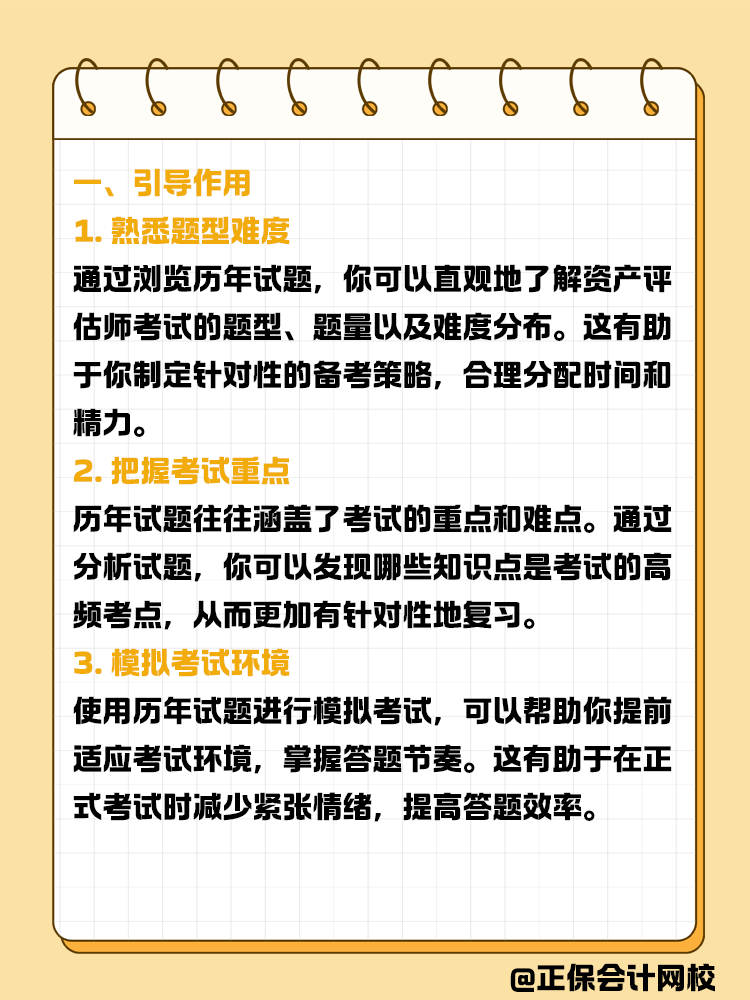 一、引导作用

1. 熟悉题型难度

通过浏览历年试题，你可以直观地了解资产评估师考试的题型、题量以及难度分布。这有助于你制定针对性的备考策略，合理分配时间和精力。

2. 把握考试重点

历年试题往往涵盖了考试的重点和难点。通过分析试题，你可以发现哪些知识点是考试的高频考点，从而更加有针对性地复习。

3. 模拟考试环境

使用历年试题进行模拟考试，可以帮助你提前适应考试环境，掌握答题节奏。这有助于在正式考试时减少紧张情绪，提高答题效率。

@正保会计网校